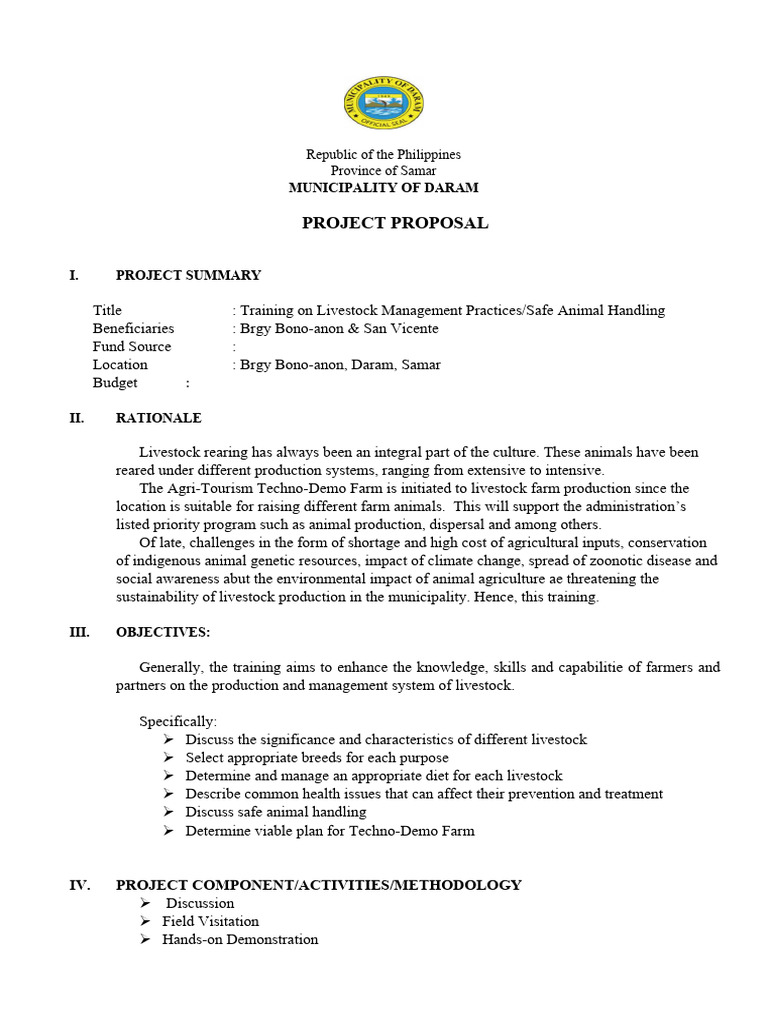 MUNICIPALITY OF DARAM
OFFICIAL SEAL

Republic of the Philippines
Province of Samar
MUNICIPALITY OF DARAM

PROJECT PROPOSAL

I. PROJECT SUMMARY

Title : Training on Livestock Management Practices/Safe Animal Handling
Beneficiaries : Brgy Bono-anon & San Vicente
Fund Source :
Location : Brgy Bono-anon, Daram, Samar
Budget :

II. RATIONALE

Livestock rearing has always been an integral part of the culture. These animals have been reared under different production systems, ranging from extensive to intensive.
The Agri-Tourism Techno-Demo Farm is initiated to livestock farm production since the location is suitable for raising different farm animals. This will support the administration's listed priority program such as animal production, dispersal and among others.
Of late, challenges in the form of shortage and high cost of agricultural inputs, conservation of indigenous animal genetic resources, impact of climate change, spread of zoonotic disease and social awareness abut the environmental impact of animal agriculture ae threatening the sustainability of livestock production in the municipality. Hence, this training.

III. OBJECTIVES:

Generally, the training aims to enhance the knowledge, skills and capabilitie of farmers and partners on the production and management system of livestock.

Specifically:
➢ Discuss the significance and characteristics of different livestock
➢ Select appropriate breeds for each purpose
➢ Determine and manage an appropriate diet for each livestock
➢ Describe common health issues that can affect their prevention and treatment
➢ Discuss safe animal handling
➢ Determine viable plan for Techno-Demo Farm

IV. PROJECT COMPONENT/ACTIVITIES/METHODOLOGY
➢ Discussion
➢ Field Visitation
➢ Hands-on Demonstration